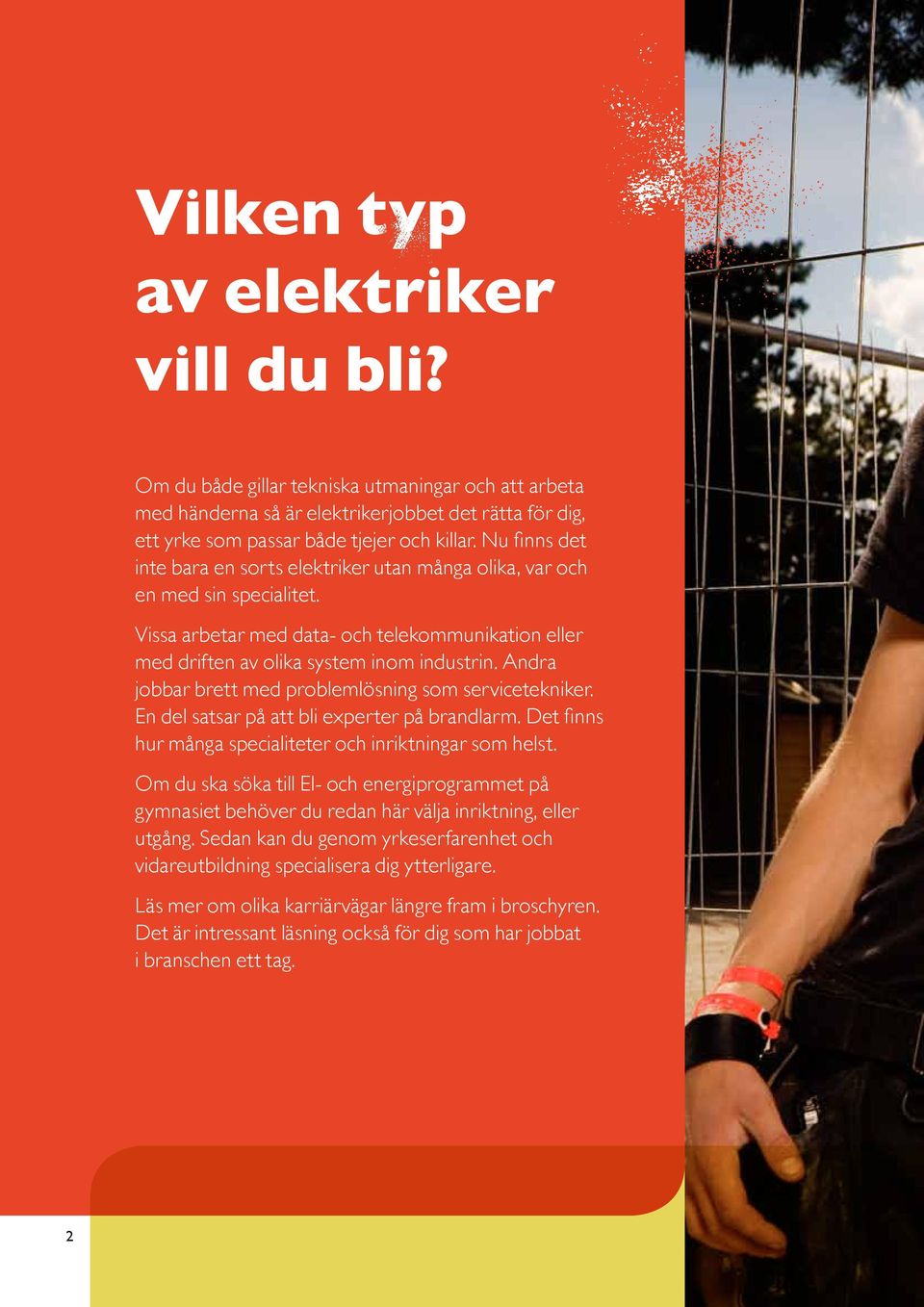 Vilken typ av elektriker vill du bli?

Om du både gillar tekniska utmaningar och att arbeta med händerna så är elektrikerjobbet det rätta för dig, ett yrke som passar både tjejer och killar. Nu finns det inte bara en sorts elektriker utan många olika, var och en med sin specialitet.

Vissa arbetar med data- och telekommunikation eller med driften av olika system inom industrin. Andra jobbar brett med problemlösning som servicetekniker. En del satsar på att bli experter på brandlarm. Det finns hur många specialiteter och inriktningar som helst.

Om du ska söka till El- och energiprogrammet på gymnasiet behöver du redan här välja inriktning, eller utgång. Sedan kan du genom yrkeserfarenhet och vidareutbildning specialisera dig ytterligare.

Läs mer om olika karriärvägar längre fram i broschyren. Det är intressant läsning också för dig som har jobbat i branschen ett tag.

2